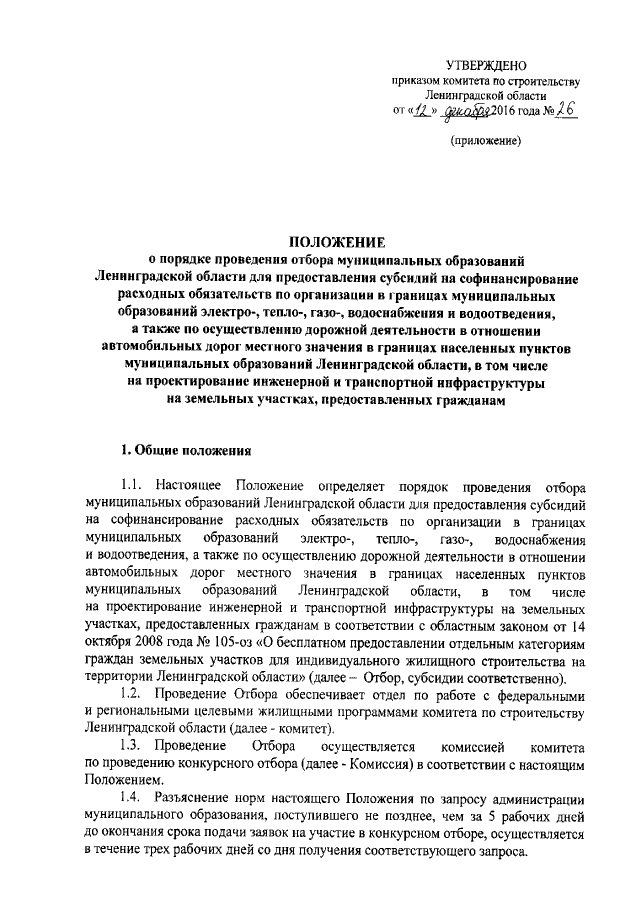 УТВЕРЖДЕНО
приказом комитета по строительству
Ленинградской области
от «12» декабря 2016 года № 26

(приложение)

ПОЛОЖЕНИЕ
о порядке проведения отбора муниципальных образований Ленинградской области для предоставления субсидий на софинансирование расходных обязательств по организации в границах муниципальных образований электро-, тепло-, газо-, водоснабжения и водоотведения, а также по осуществлению дорожной деятельности в отношении автомобильных дорог местного значения в границах населенных пунктов муниципальных образований Ленинградской области, в том числе на проектирование инженерной и транспортной инфраструктуры на земельных участках, предоставленных гражданам

1. Общие положения

1.1. Настоящее Положение определяет порядок проведения отбора муниципальных образований Ленинградской области для предоставления субсидий на софинансирование расходных обязательств по организации в границах муниципальных образований электро-, тепло-, газо-, водоснабжения и водоотведения, а также по осуществлению дорожной деятельности в отношении автомобильных дорог местного значения в границах населенных пунктов муниципальных образований Ленинградской области, в том числе на проектирование инженерной и транспортной инфраструктуры на земельных участках, предоставленных гражданам в соответствии с областным законом от 14 октября 2008 года № 105-оз «О бесплатном предоставлении отдельным категориям граждан земельных участков для индивидуального жилищного строительства на территории Ленинградской области» (далее – Отбор, субсидии соответственно).

1.2. Проведение Отбора обеспечивает отдел по работе с федеральными и региональными целевыми жилищными программами комитета по строительству Ленинградской области (далее - комитет).

1.3. Проведение Отбора осуществляется комиссией комитета по проведению конкурсного отбора (далее - Комиссия) в соответствии с настоящим Положением.

1.4. Разъяснение норм настоящего Положения по запросу администрации муниципального образования, поступившего не позднее, чем за 5 рабочих дней до окончания срока подачи заявок на участие в конкурсном отборе, осуществляется в течение трех рабочих дней со дня получения соответствующего запроса.